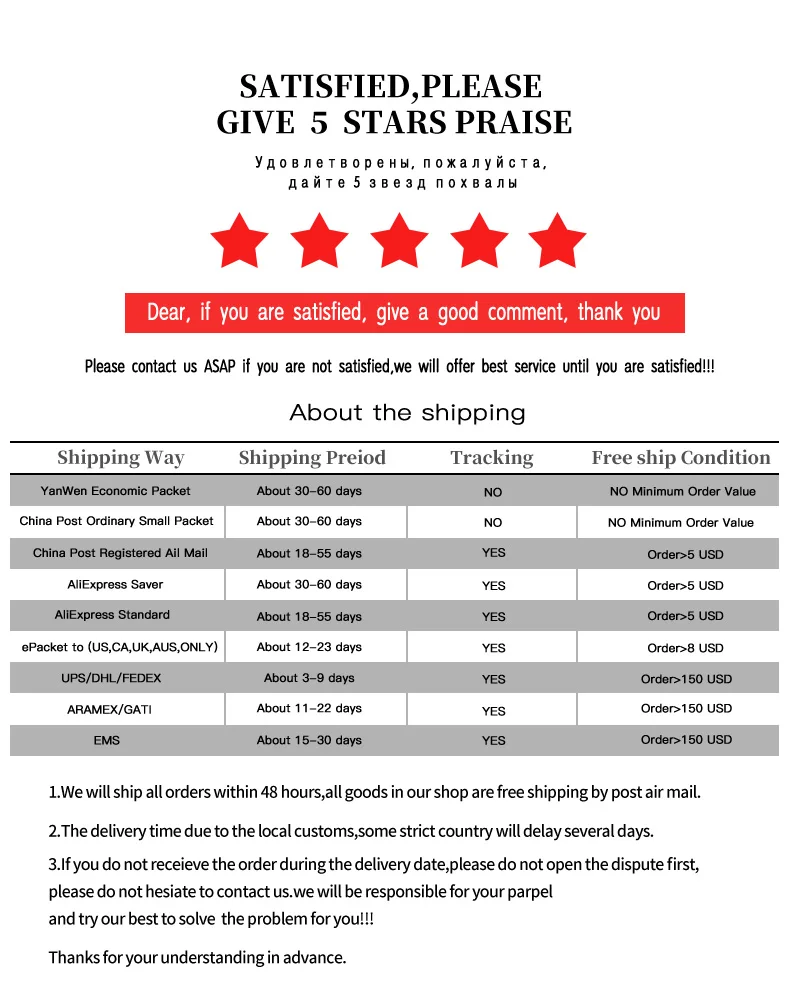 SATISFIED,PLEASE
GIVE 5 STARS PRAISE

Удовлетворены, пожалуйста, дайте 5 звезд похвалы

Dear, if you are satisfied, give a good comment, thank you

Please contact us ASAP if you are not satisfied,we will offer best service until you are satisfied!!!

About the shipping

| Shipping Way | Shipping Preiod | Tracking | Free ship Condition |
|---|---|---|---|
| YanWen Economic Packet | About 30-60 days | NO | NO Minimum Order Value |
| China Post Ordinary Small Packet | About 30-60 days | NO | NO Minimum Order Value |
| China Post Registered Ail Mail | About 18-55 days | YES | Order>5 USD |
| AliExpress Saver | About 30-60 days | YES | Order>5 USD |
| AliExpress Standard | About 18-55 days | YES | Order>5 USD |
| ePacket to (US,CA,UK,AUS,ONLY) | About 12-23 days | YES | Order>8 USD |
| UPS/DHL/FEDEX | About 3-9 days | YES | Order>150 USD |
| ARAMEX/GATI | About 11-22 days | YES | Order>150 USD |
| EMS | About 15-30 days | YES | Order>150 USD |

1.We will ship all orders within 48 hours,all goods in our shop are free shipping by post air mail.

2.The delivery time due to the local customs,some strict country will delay several days.

3.If you do not receieve the order during the delivery date,please do not open the dispute first, please do not hesiate to contact us.we will be responsible for your parpel and try our best to solve the problem for you!!!

Thanks for your understanding in advance.